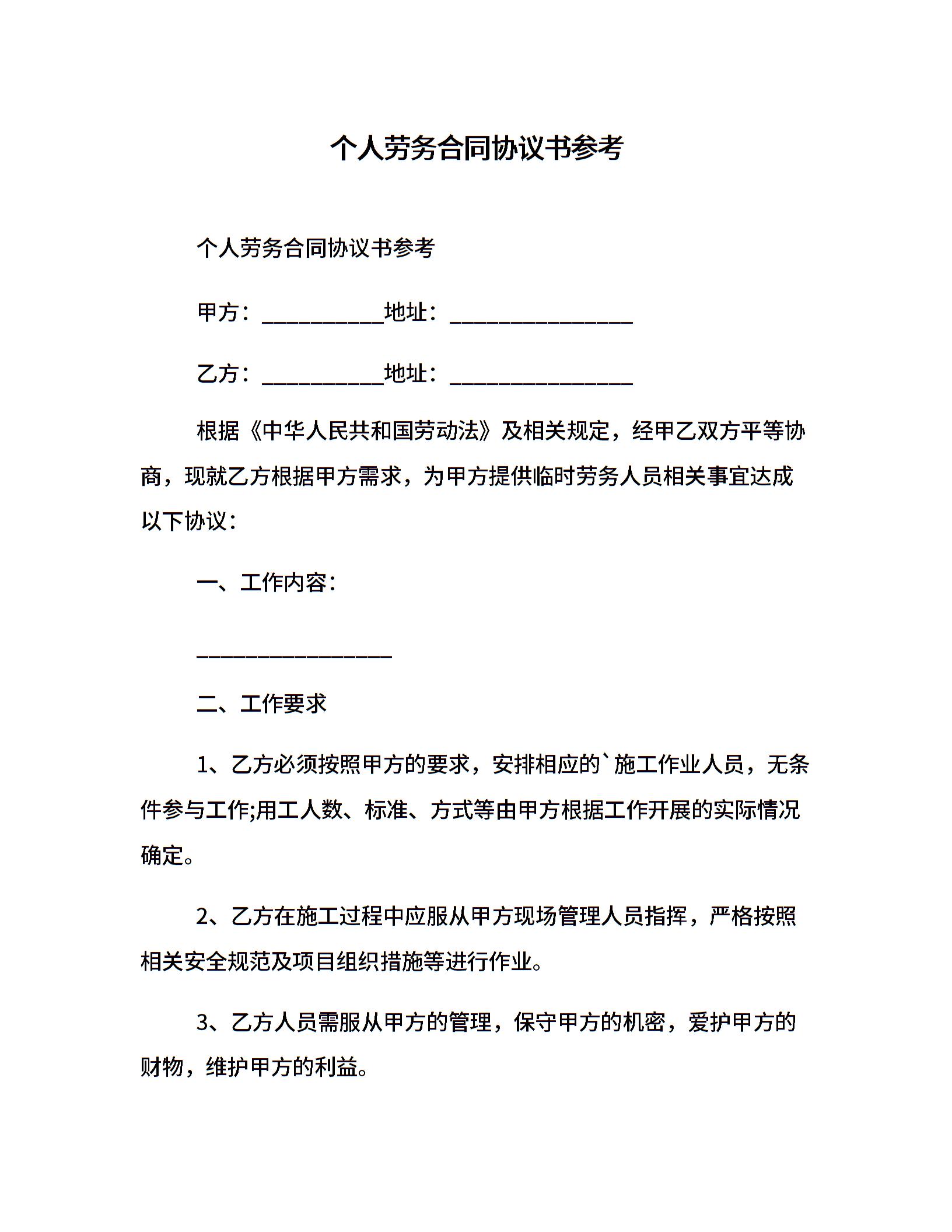 个人劳务合同协议书参考

个人劳务合同协议书参考

甲方：___________地址：________________

乙方：___________地址：________________

根据《中华人民共和国劳动法》及相关规定，经甲乙双方平等协商，现就乙方根据甲方需求，为甲方提供临时劳务人员相关事宜达成以下协议：

一、工作内容：

_________________

二、工作要求

1、乙方必须按照甲方的要求，安排相应的`施工作业人员，无条件参与工作;用工人数、标准、方式等由甲方根据工作开展的实际情况确定。

2、乙方在施工过程中应服从甲方现场管理人员指挥，严格按照相关安全规范及项目组织措施等进行作业。

3、乙方人员需服从甲方的管理，保守甲方的机密，爱护甲方的财物，维护甲方的利益。